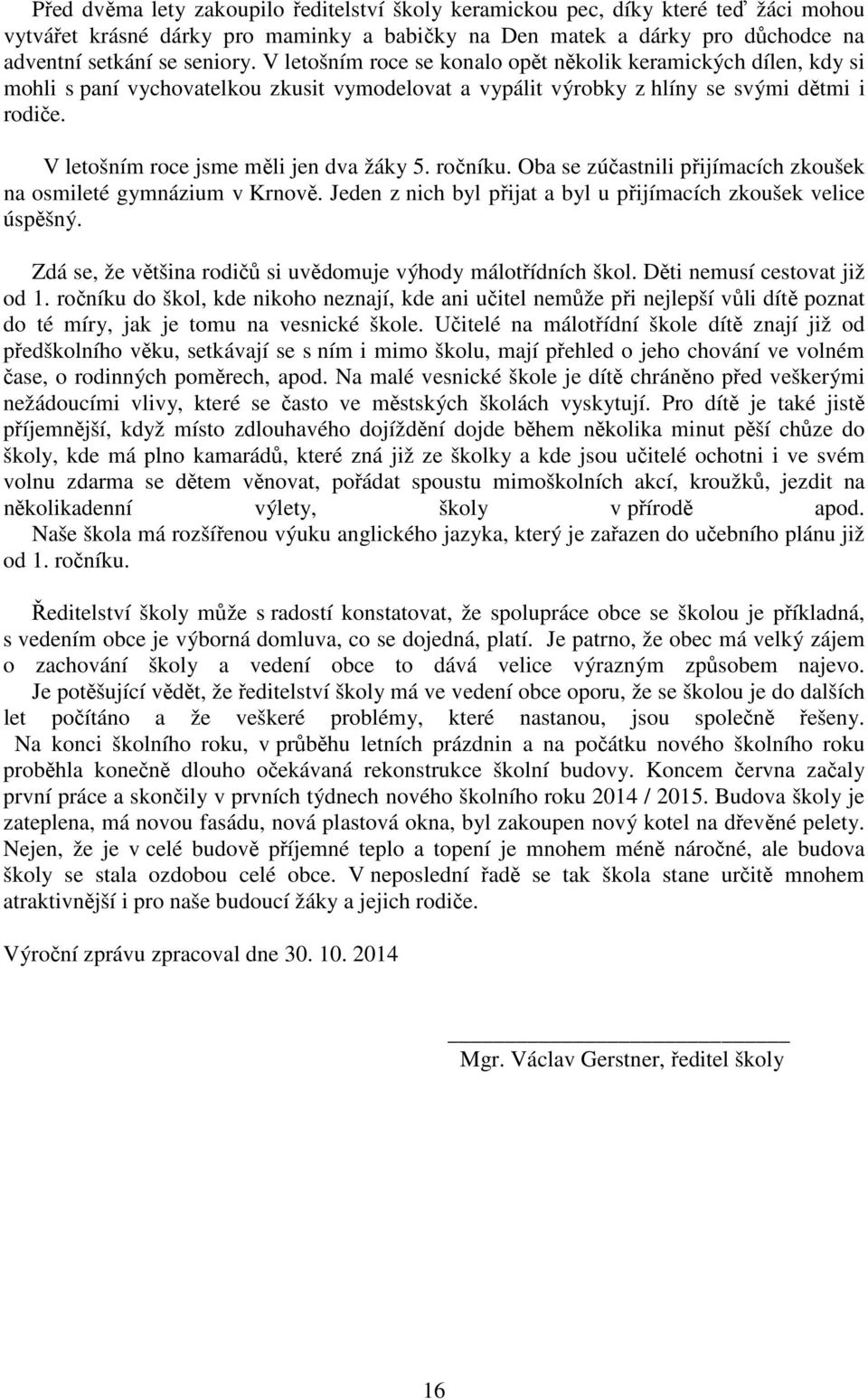 Před dvěma lety zakoupilo ředitelství školy keramickou pec, díky které teď žáci mohou vytvářet krásné dárky pro maminky a babičky na Den matek a dárky pro důchodce na adventní setkání se seniory. V letošním roce se konalo opět několik keramických dílen, kdy si mohli s paní vychovatelkou zkusit vymodelovat a vypálit výrobky z hlíny se svými dětmi i rodiče.

V letošním roce jsme měli jen dva žáky 5. ročníku. Oba se zúčastnili přijímacích zkoušek na osmileté gymnázium v Krnově. Jeden z nich byl přijat a byl u přijímacích zkoušek velice úspěšný.

Zdá se, že většina rodičů si uvědomuje výhody málotřídních škol. Děti nemusí cestovat již od 1. ročníku do škol, kde nikoho neznají, kde ani učitel nemůže při nejlepší vůli dítě poznat do té míry, jak je tomu na vesnické škole. Učitelé na málotřídní škole dítě znají již od předškolního věku, setkávají se s ním i mimo školu, mají přehled o jeho chování ve volném čase, o rodinných poměrech, apod. Na malé vesnické škole je dítě chráněno před veškerými nežádoucími vlivy, které se často ve městských školách vyskytují. Pro dítě je také jistě příjemnější, když místo zdlouhavého dojíždění dojde během několika minut pěší chůze do školy, kde má plno kamarádů, které zná již ze školky a kde jsou učitelé ochotni i ve svém volnu zdarma se dětem věnovat, pořádat spoustu mimoškolních akcí, kroužků, jezdit na několikadenní výlety, školy v přírodě apod.
Naše škola má rozšířenou výuku anglického jazyka, který je zařazen do učebního plánu již od 1. ročníku.

Ředitelství školy může s radostí konstatovat, že spolupráce obce se školou je příkladná, s vedením obce je výborná domluva, co se dojedná, platí. Je patrno, že obec má velký zájem o zachování školy a vedení obce to dává velice výrazným způsobem najevo.
Je potěšující vědět, že ředitelství školy má ve vedení obce oporu, že se školou je do dalších let počítáno a že veškeré problémy, které nastanou, jsou společně řešeny.
Na konci školního roku, v průběhu letních prázdnin a na počátku nového školního roku proběhla konečně dlouho očekávaná rekonstrukce školní budovy. Koncem června začaly první práce a skončily v prvních týdnech nového školního roku 2014 / 2015. Budova školy je zateplena, má novou fasádu, nová plastová okna, byl zakoupen nový kotel na dřevěné pelety. Nejen, že je v celé budově příjemné teplo a topení je mnohem méně náročné, ale budova školy se stala ozdobou celé obce. V neposlední řadě se tak škola stane určitě mnohem atraktivnější i pro naše budoucí žáky a jejich rodiče.

Výroční zprávu zpracoval dne 30. 10. 2014

Mgr. Václav Gerstner, ředitel školy

16